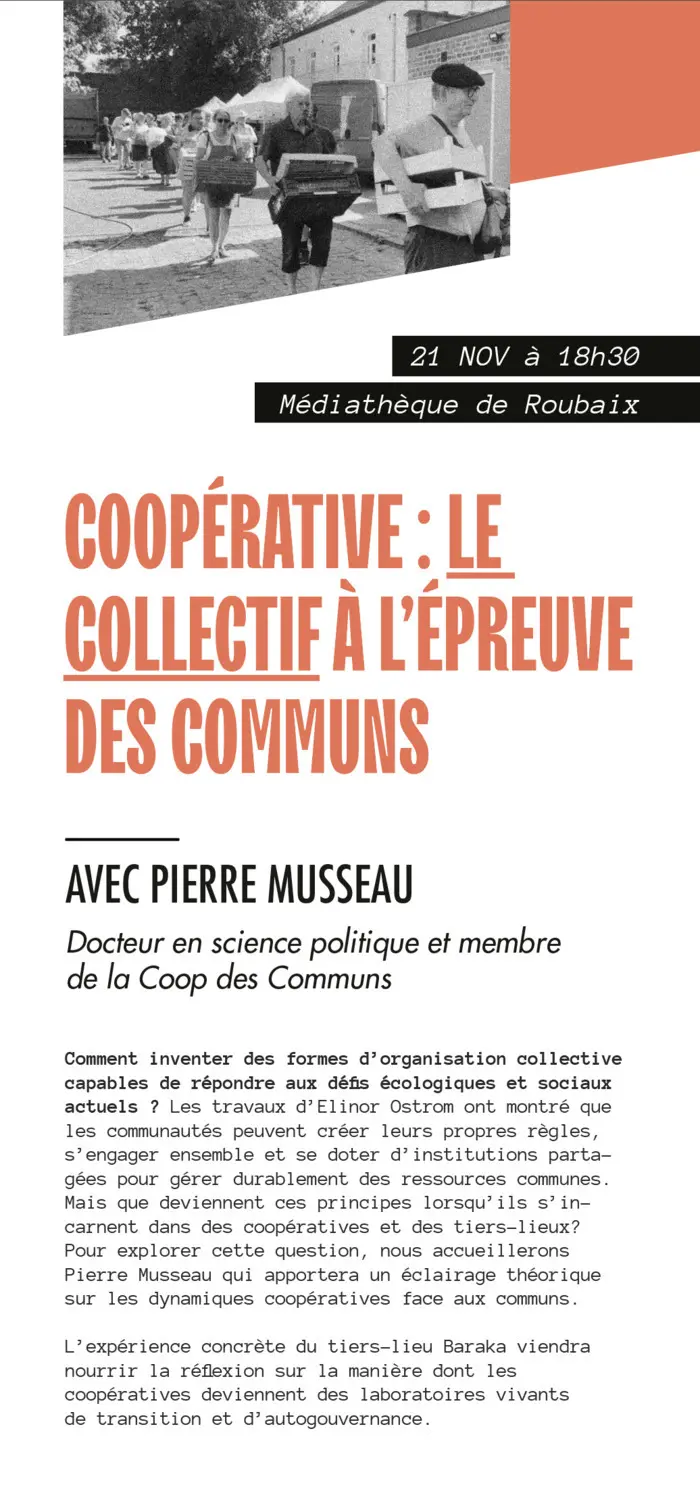 21 NOV à 18h30

Médiathèque de Roubaix

COOPÉRATIVE : LE COLLECTIF À L'ÉPREUVE DES COMMUNS

AVEC PIERRE MUSSEAU

Docteur en science politique et membre de la Coop des Communs

Comment inventer des formes d'organisation collective capables de répondre aux défis écologiques et sociaux actuels ? Les travaux d'Elinor Ostrom ont montré que les communautés peuvent créer leurs propres règles, s'engager ensemble et se doter d'institutions partagées pour gérer durablement des ressources communes. Mais que deviennent ces principes lorsqu'ils s'incarnent dans des coopératives et des tiers-lieux? Pour explorer cette question, nous accueillerons Pierre Musseau qui apportera un éclairage théorique sur les dynamiques coopératives face aux communs.

L'expérience concrète du tiers-lieu Baraka viendra nourrir la réflexion sur la manière dont les coopératives deviennent des laboratoires vivants de transition et d'autogouvernance.